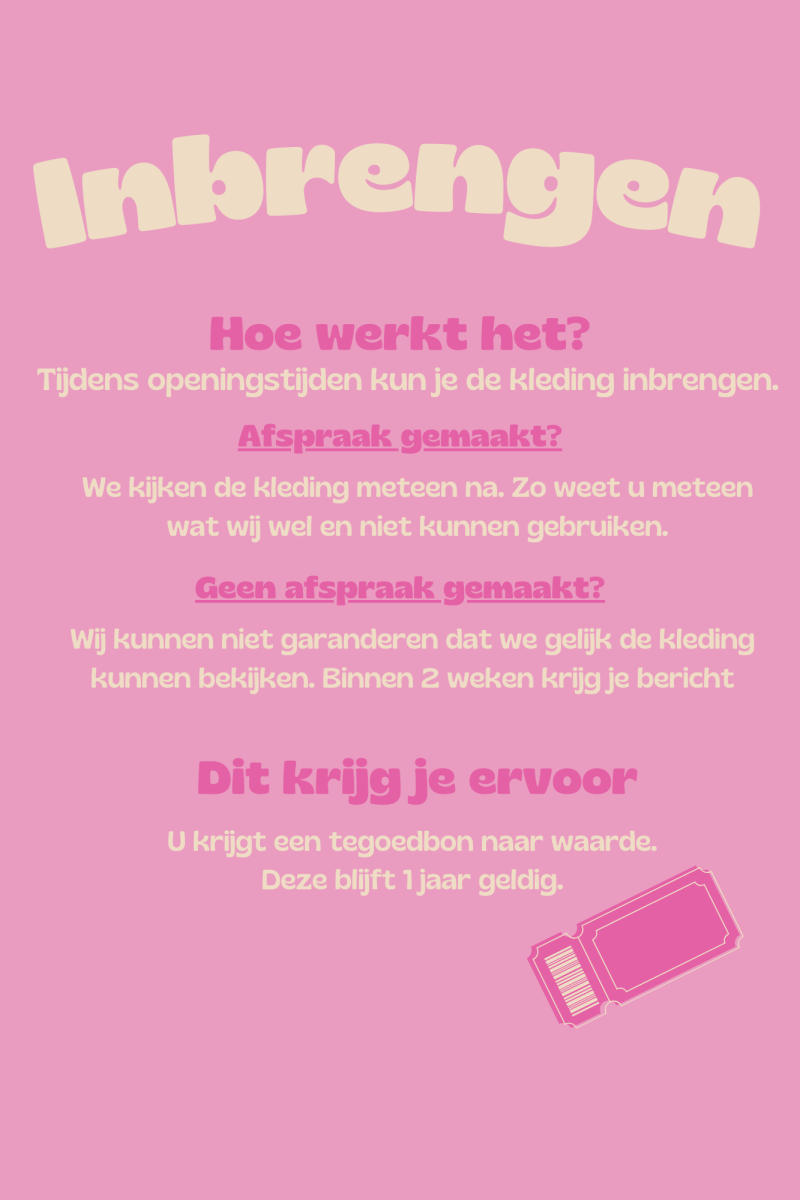 Inbrengen

Hoe werkt het?

Tijdens openingstijden kun je de kleding inbrengen.

Afspraak gemaakt?

We kijken de kleding meteen na. Zo weet u meteen wat wij wel en niet kunnen gebruiken.

Geen afspraak gemaakt?

Wij kunnen niet garanderen dat we gelijk de kleding kunnen bekijken. Binnen 2 weken krijg je bericht

Dit krijg je ervoor

U krijgt een tegoedbon naar waarde.
Deze blijft 1 jaar geldig.